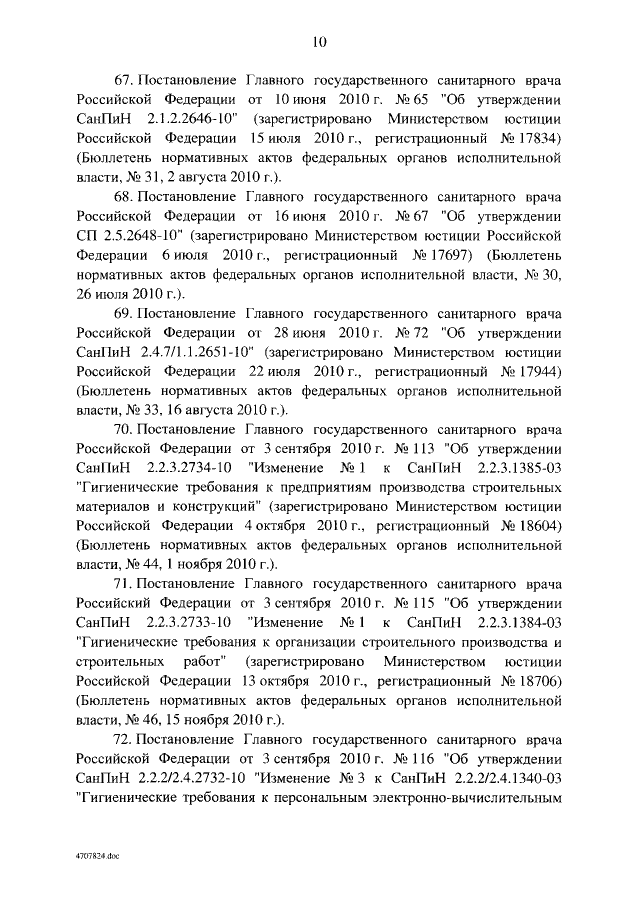 10

67. Постановление Главного государственного санитарного врача Российской Федерации от 10 июня 2010 г. № 65 "Об утверждении СанПиН 2.1.2.2646-10" (зарегистрировано Министерством юстиции Российской Федерации 15 июля 2010 г., регистрационный № 17834) (Бюллетень нормативных актов федеральных органов исполнительной власти, № 31, 2 августа 2010 г.).

68. Постановление Главного государственного санитарного врача Российской Федерации от 16 июня 2010 г. № 67 "Об утверждении СП 2.5.2648-10" (зарегистрировано Министерством юстиции Российской Федерации 6 июля 2010 г., регистрационный № 17697) (Бюллетень нормативных актов федеральных органов исполнительной власти, № 30, 26 июля 2010 г.).

69. Постановление Главного государственного санитарного врача Российской Федерации от 28 июня 2010 г. № 72 "Об утверждении СанПиН 2.4.7/1.1.2651-10" (зарегистрировано Министерством юстиции Российской Федерации 22 июля 2010 г., регистрационный № 17944) (Бюллетень нормативных актов федеральных органов исполнительной власти, № 33, 16 августа 2010 г.).

70. Постановление Главного государственного санитарного врача Российской Федерации от 3 сентября 2010 г. № 113 "Об утверждении СанПиН 2.2.3.2734-10 "Изменение № 1 к СанПиН 2.2.3.1385-03 "Гигиенические требования к предприятиям производства строительных материалов и конструкций" (зарегистрировано Министерством юстиции Российской Федерации 4 октября 2010 г., регистрационный № 18604) (Бюллетень нормативных актов федеральных органов исполнительной власти, № 44, 1 ноября 2010 г.).

71. Постановление Главного государственного санитарного врача Российской Федерации от 3 сентября 2010 г. № 115 "Об утверждении СанПиН 2.2.3.2733-10 "Изменение № 1 к СанПиН 2.2.3.1384-03 "Гигиенические требования к организации строительного производства и строительных работ" (зарегистрировано Министерством юстиции Российской Федерации 13 октября 2010 г., регистрационный № 18706) (Бюллетень нормативных актов федеральных органов исполнительной власти, № 46, 15 ноября 2010 г.).

72. Постановление Главного государственного санитарного врача Российской Федерации от 3 сентября 2010 г. № 116 "Об утверждении СанПиН 2.2.2/2.4.2732-10 "Изменение № 3 к СанПиН 2.2.2/2.4.1340-03 "Гигиенические требования к персональным электронно-вычислительным

4707824.doc